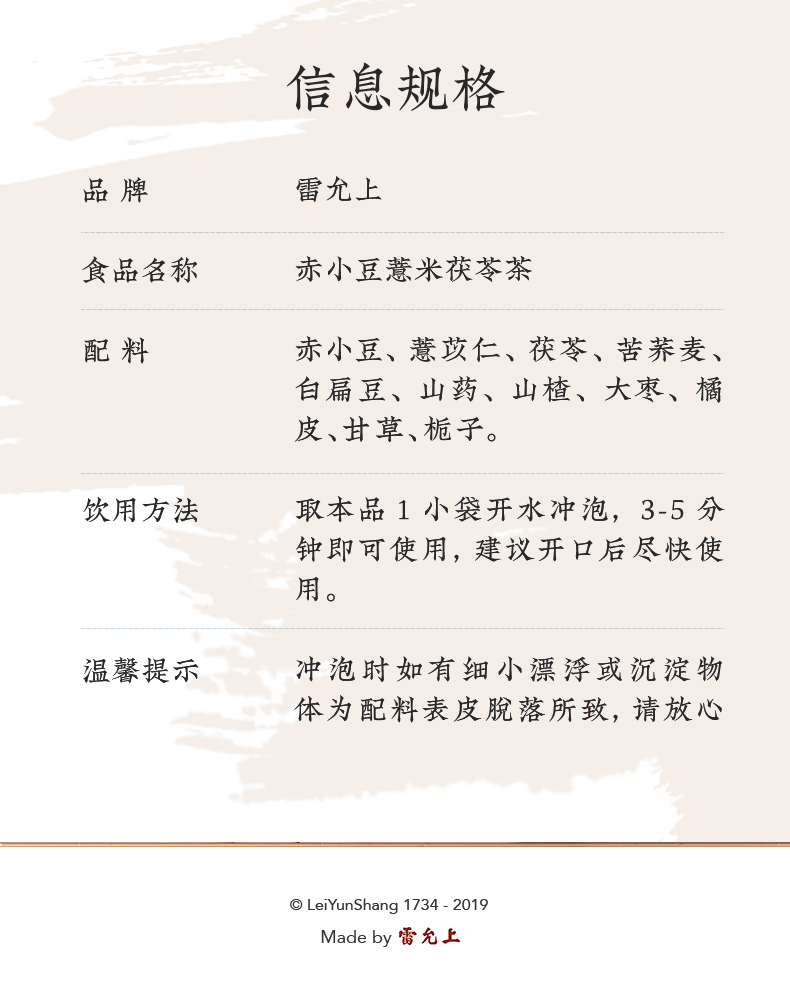 信息规格

| 品 牌 | 雷允上 |
|---|---|
| 食品名称 | 赤小豆薏米茯苓茶 |
| 配 料 | 赤小豆、薏苡仁、茯苓、苦荞麦、白扁豆、山药、山楂、大枣、橘皮、甘草、栀子。 |
| 饮用方法 | 取本品 1 小袋开水冲泡，3-5 分钟即可使用，建议开口后尽快使用。 |
| 温馨提示 | 冲泡时如有细小漂浮或沉淀物体为配料表皮脱落所致，请放心 |

© LeiYunShang 1734 - 2019

Made by 雷允上